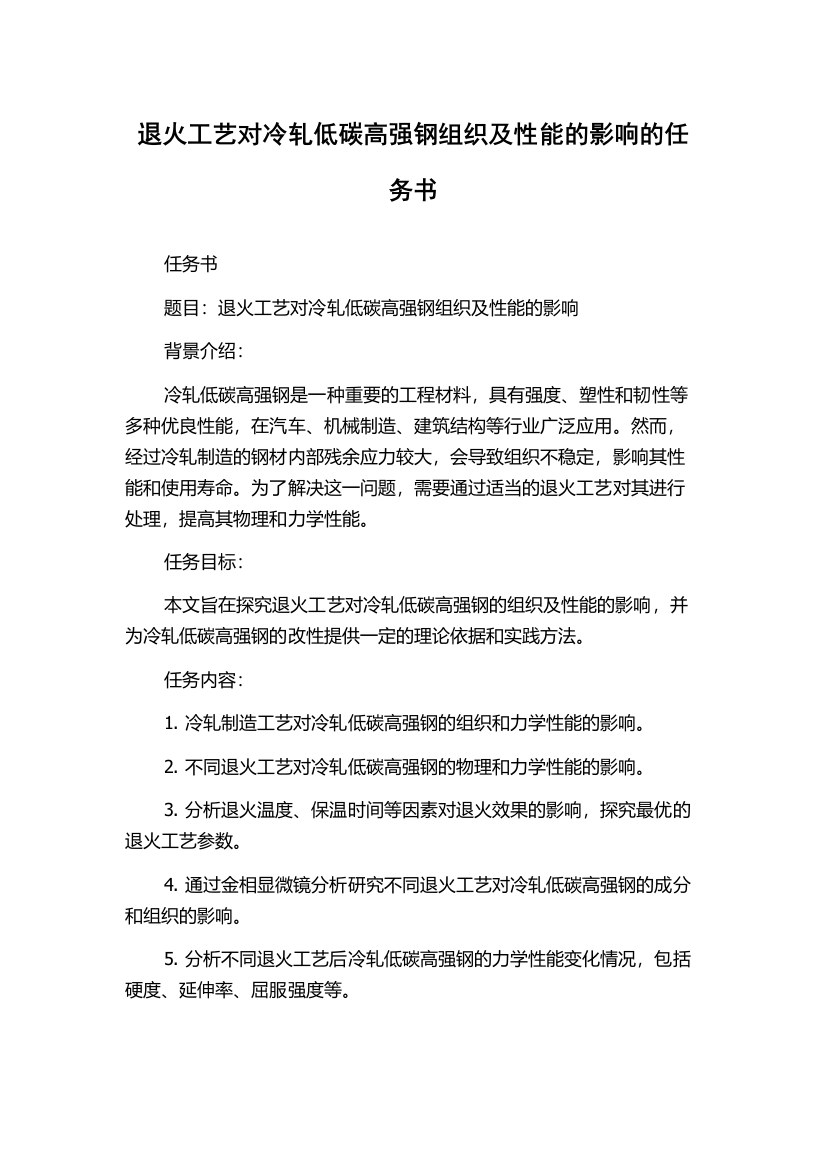 退火工艺对冷轧低碳高强钢组织及性能的影响的任务书

任务书

题目：退火工艺对冷轧低碳高强钢组织及性能的影响

背景介绍：

冷轧低碳高强钢是一种重要的工程材料，具有强度、塑性和韧性等多种优良性能，在汽车、机械制造、建筑结构等行业广泛应用。然而，经过冷轧制造的钢材内部残余应力较大，会导致组织不稳定，影响其性能和使用寿命。为了解决这一问题，需要通过适当的退火工艺对其进行处理，提高其物理和力学性能。

任务目标：

本文旨在探究退火工艺对冷轧低碳高强钢的组织及性能的影响，并为冷轧低碳高强钢的改性提供一定的理论依据和实践方法。

任务内容：

1. 冷轧制造工艺对冷轧低碳高强钢的组织和力学性能的影响。

2. 不同退火工艺对冷轧低碳高强钢的物理和力学性能的影响。

3. 分析退火温度、保温时间等因素对退火效果的影响，探究最优的退火工艺参数。

4. 通过金相显微镜分析研究不同退火工艺对冷轧低碳高强钢的成分和组织的影响。

5. 分析不同退火工艺后冷轧低碳高强钢的力学性能变化情况，包括硬度、延伸率、屈服强度等。